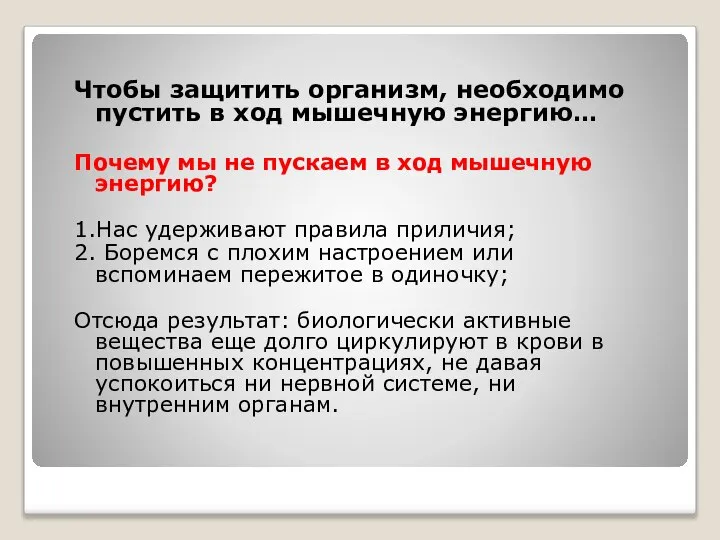 Чтобы защитить организм, необходимо пустить в ход мышечную энергию…

Почему мы не пускаем в ход мышечную энергию?

1.Нас удерживают правила приличия;
2. Боремся с плохим настроением или вспоминаем пережитое в одиночку;

Отсюда результат: биологически активные вещества еще долго циркулируют в крови в повышенных концентрациях, не давая успокоиться ни нервной системе, ни внутренним органам.